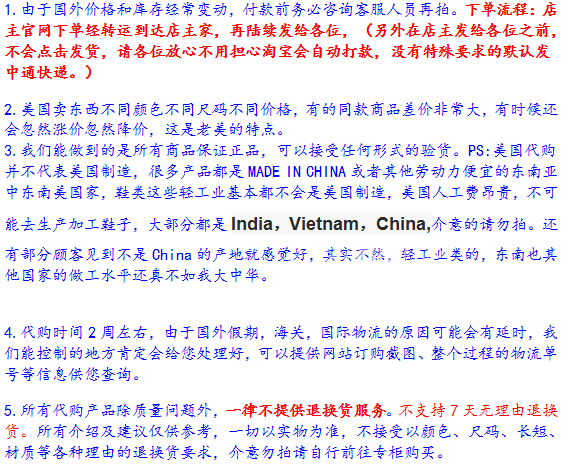 1.由于国外价格和库存经常变动，付款前务必咨询客服人员再拍。下单流程：店主官网下单经转运到达店主家，再陆续发给各位，（另外在店主发给各位之前，不会点击发货，请各位放心不用担心淘宝会自动打款，没有特殊要求的默认发中通快递。）

2.美国卖东西不同颜色不同尺码不同价格，有的同款商品差价非常大，有时候还会忽然涨价忽然降价，这是老美的特点。
3.我们能做到的是所有商品保证正品，可以接受任何形式的验货。PS:美国代购并不代表美国制造，很多产品都是MADE IN CHINA或者其他劳动力便宜的东南亚中东南美国家，鞋类这些轻工业基本都不会是美国制造，美国人工费昂贵，不可能去生产加工鞋子，大部分都是India，Vietnam，China,介意的请勿拍。还有部分顾客见到不是China的产地就感觉好，其实不然，轻工业类的，东南也其他国家的做工水平还真不如我大中华。

4.代购时间2周左右，由于国外假期，海关，国际物流的原因可能会有延时，我们能控制的地方肯定会给您处理好，可以提供网站订购截图、整个过程的物流单号等信息供您查询。

5.所有代购产品除质量问题外，一律不提供退换货服务。不支持7天无理由退换货。所有介绍及建议仅供参考，一切以实物为准，不接受以颜色、尺码、长短、材质等各种理由的退换货要求，介意勿拍请自行前往专柜购买。